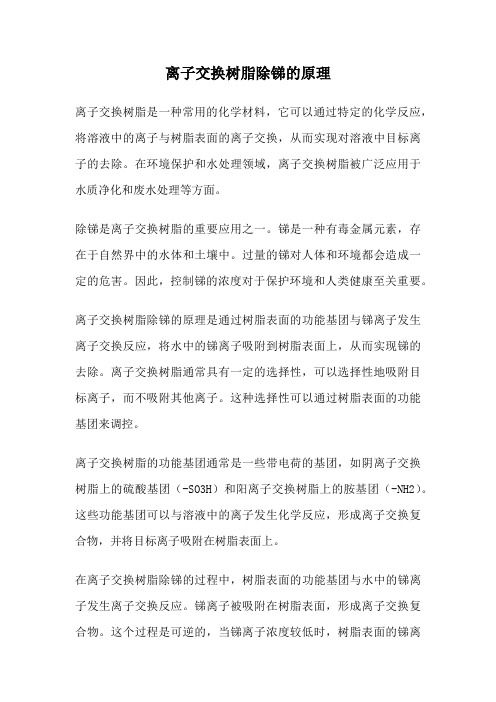 离子交换树脂除锑的原理

离子交换树脂是一种常用的化学材料，它可以通过特定的化学反应，将溶液中的离子与树脂表面的离子交换，从而实现对溶液中目标离子的去除。在环境保护和水处理领域，离子交换树脂被广泛应用于水质净化和废水处理等方面。

除锑是离子交换树脂的重要应用之一。锑是一种有毒金属元素，存在于自然界中的水体和土壤中。过量的锑对人体和环境都会造成一定的危害。因此，控制锑的浓度对于保护环境和人类健康至关重要。

离子交换树脂除锑的原理是通过树脂表面的功能基团与锑离子发生离子交换反应，将水中的锑离子吸附到树脂表面上，从而实现锑的去除。离子交换树脂通常具有一定的选择性，可以选择性地吸附目标离子，而不吸附其他离子。这种选择性可以通过树脂表面的功能基团来调控。

离子交换树脂的功能基团通常是一些带电荷的基团，如阴离子交换树脂上的硫酸基团（-SO3H）和阳离子交换树脂上的胺基团（-NH2）。这些功能基团可以与溶液中的离子发生化学反应，形成离子交换复合物，并将目标离子吸附在树脂表面上。

在离子交换树脂除锑的过程中，树脂表面的功能基团与水中的锑离子发生离子交换反应。锑离子被吸附在树脂表面，形成离子交换复合物。这个过程是可逆的，当锑离子浓度较低时，树脂表面的锑离